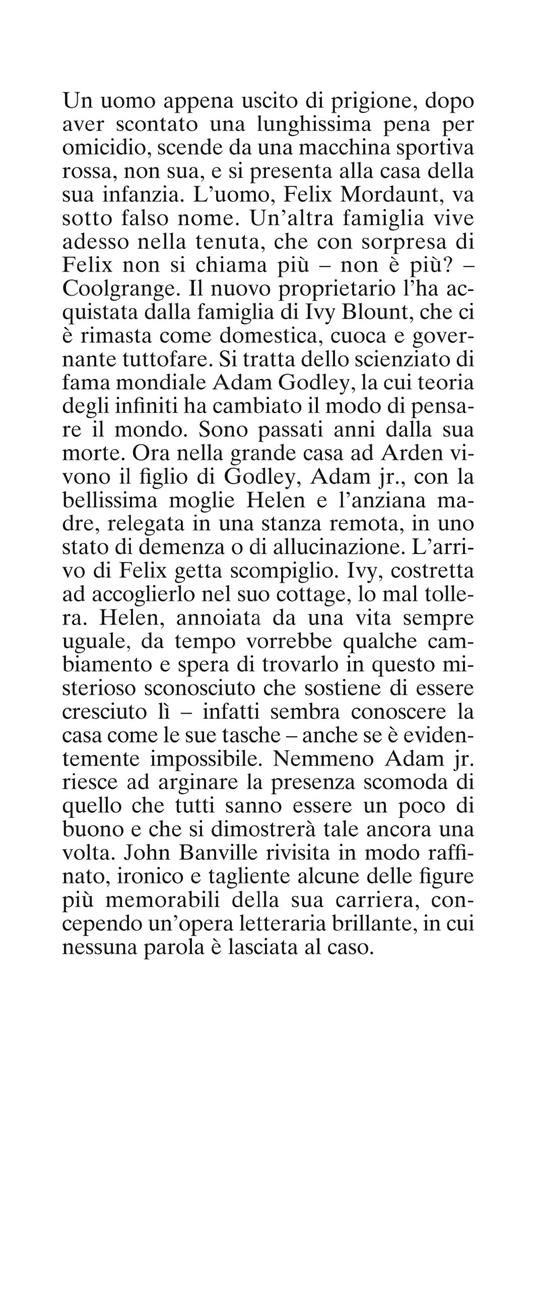 Un uomo appena uscito di prigione, dopo aver scontato una lunghissima pena per omicidio, scende da una macchina sportiva rossa, non sua, e si presenta alla casa della sua infanzia. L'uomo, Felix Mordaunt, va sotto falso nome. Un'altra famiglia vive adesso nella tenuta, che con sorpresa di Felix non si chiama più – non è più? – Coolgrange. Il nuovo proprietario l'ha acquistata dalla famiglia di Ivy Blount, che ci è rimasta come domestica, cuoca e governante tuttofare. Si tratta dello scienziato di fama mondiale Adam Godley, la cui teoria degli infiniti ha cambiato il modo di pensare il mondo. Sono passati anni dalla sua morte. Ora nella grande casa ad Arden vivono il figlio di Godley, Adam jr., con la bellissima moglie Helen e l'anziana madre, relegata in una stanza remota, in uno stato di demenza o di allucinazione. L'arrivo di Felix getta scompiglio. Ivy, costretta ad accoglierlo nel suo cottage, lo mal tollera. Helen, annoiata da una vita sempre uguale, da tempo vorrebbe qualche cambiamento e spera di trovarlo in questo misterioso sconosciuto che sostiene di essere cresciuto lì – infatti sembra conoscere la casa come le sue tasche – anche se è evidentemente impossibile. Nemmeno Adam jr. riesce ad arginare la presenza scomoda di quello che tutti sanno essere un poco di buono e che si dimostrerà tale ancora una volta. John Banville rivisita in modo raffinato, ironico e tagliente alcune delle figure più memorabili della sua carriera, concependo un'opera letteraria brillante, in cui nessuna parola è lasciata al caso.